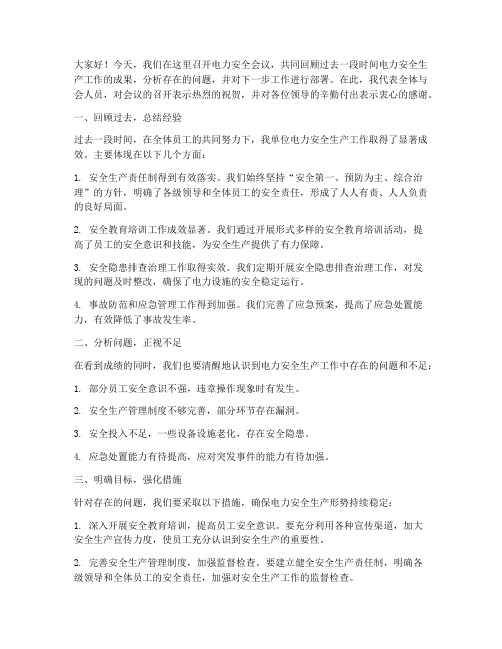 大家好！今天，我们在这里召开电力安全会议，共同回顾过去一段时间电力安全生产工作的成果，分析存在的问题，并对下一步工作进行部署。在此，我代表全体与会人员，对会议的召开表示热烈的祝贺，并对各位领导的辛勤付出表示衷心的感谢。

一、回顾过去，总结经验

过去一段时间，在全体员工的共同努力下，我单位电力安全生产工作取得了显著成效。主要体现在以下几个方面：

1. 安全生产责任制得到有效落实。我们始终坚持“安全第一、预防为主、综合治理”的方针，明确了各级领导和全体员工的安全责任，形成了人人有责、人人负责的良好局面。

2. 安全教育培训工作成效显著。我们通过开展形式多样的安全教育培训活动，提高了员工的安全意识和技能，为安全生产提供了有力保障。

3. 安全隐患排查治理工作取得实效。我们定期开展安全隐患排查治理工作，对发现的问题及时整改，确保了电力设施的安全稳定运行。

4. 事故防范和应急管理工作得到加强。我们完善了应急预案，提高了应急处置能力，有效降低了事故发生率。

二、分析问题，正视不足

在看到成绩的同时，我们也要清醒地认识到电力安全生产工作中存在的问题和不足：

1. 部分员工安全意识不强，违章操作现象时有发生。

2. 安全生产管理制度不够完善，部分环节存在漏洞。

3. 安全投入不足，一些设备设施老化，存在安全隐患。

4. 应急处置能力有待提高，应对突发事件的能力有待加强。

三、明确目标，强化措施

针对存在的问题，我们要采取以下措施，确保电力安全生产形势持续稳定：

1. 深入开展安全教育培训，提高员工安全意识。要充分利用各种宣传渠道，加大安全生产宣传力度，使员工充分认识到安全生产的重要性。

2. 完善安全生产管理制度，加强监督检查。要建立健全安全生产责任制，明确各级领导和全体员工的安全责任，加强对安全生产工作的监督检查。